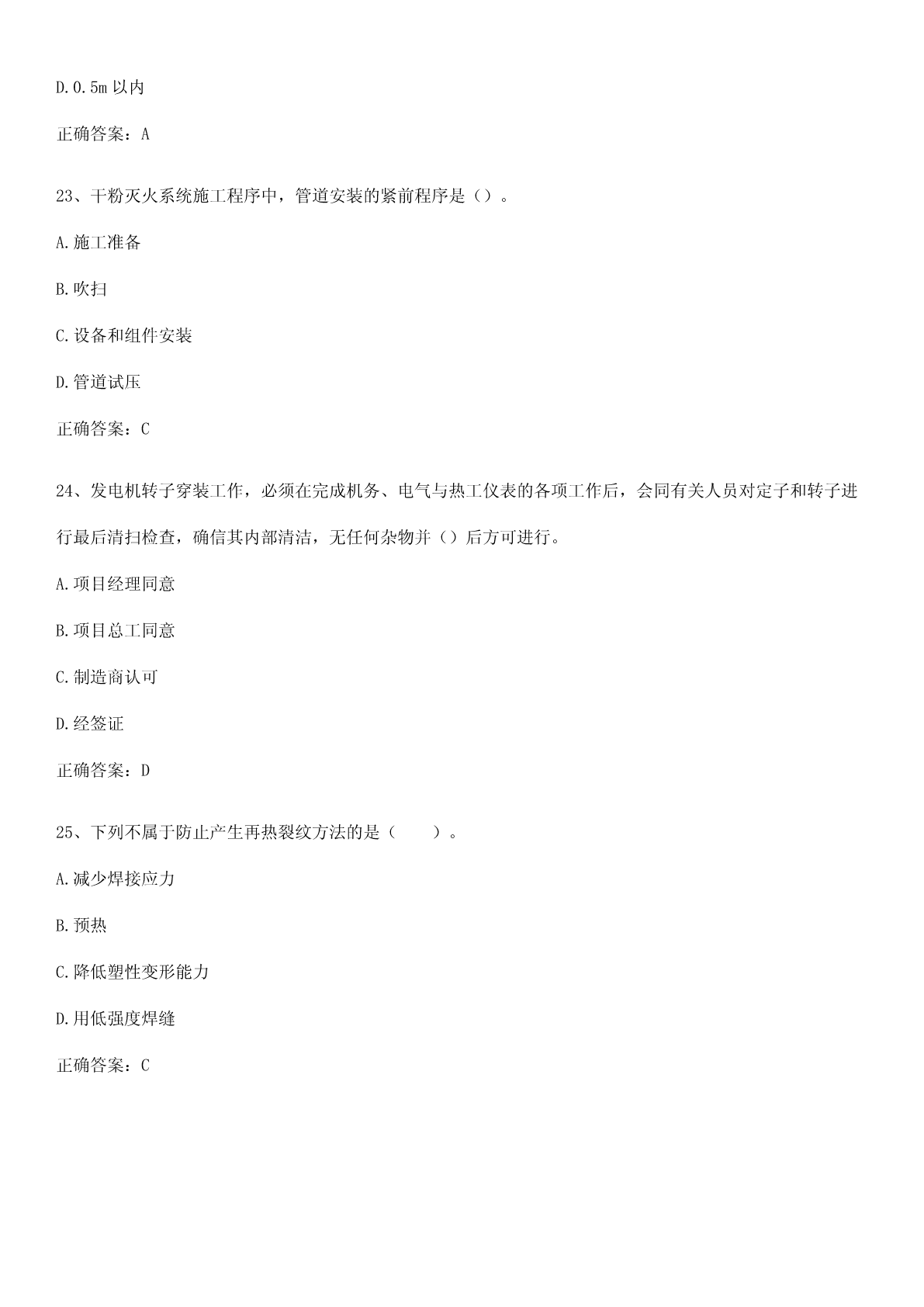 D.0.5m 以内

正确答案：A

23、干粉灭火系统施工程序中，管道安装的紧前程序是（）。

A.施工准备

B.吹扫

C.设备和组件安装

D.管道试压

正确答案：C

24、发电机转子穿装工作，必须在完成机务、电气与热工仪表的各项工作后，会同有关人员对定子和转子进行最后清扫检查，确信其内部清洁，无任何杂物并（）后方可进行。

A.项目经理同意

B.项目总工同意

C.制造商认可

D.经签证

正确答案：D

25、下列不属于防止产生再热裂纹方法的是（　　）。

A.减少焊接应力

B.预热

C.降低塑性变形能力

D.用低强度焊缝

正确答案：C